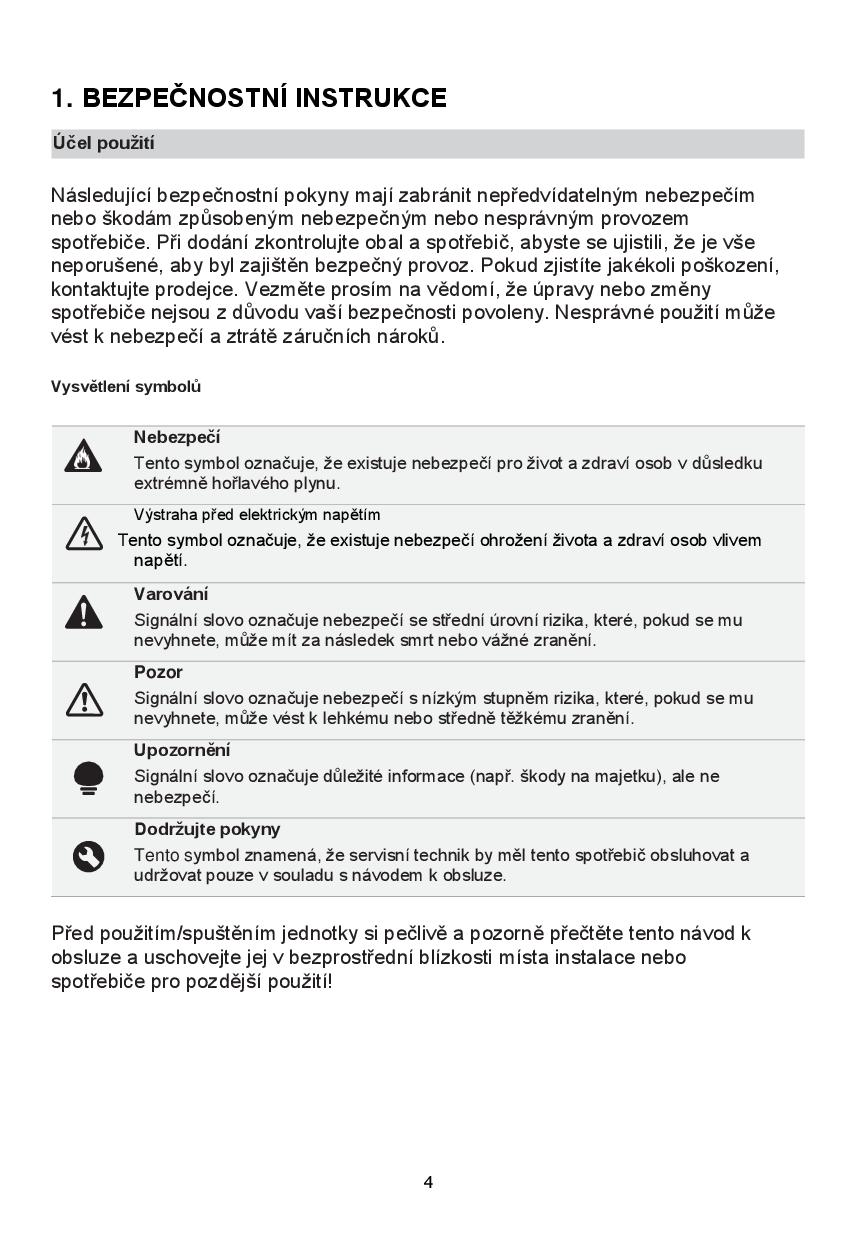 1. BEZPEČNOSTNÍ INSTRUKCE

Účel použití

Následující bezpečnostní pokyny mají zabránit nepředvídatelným nebezpečím nebo škodám způsobeným nebezpečným nebo nesprávným provozem spotřebiče. Při dodání zkontrolujte obal a spotřebič, abyste se ujistili, že je vše neporušené, aby byl zajištěn bezpečný provoz. Pokud zjistíte jakékoli poškození, kontaktujte prodejce. Vezměte prosím na vědomí, že úpravy nebo změny spotřebiče nejsou z důvodu vaší bezpečnosti povoleny. Nesprávné použití může vést k nebezpečí a ztrátě záručních nároků.

Vysvětlení symbolů

Nebezpečí
Tento symbol označuje, že existuje nebezpečí pro život a zdraví osob v důsledku extrémně hořlavého plynu.

Výstraha před elektrickým napětím
Tento symbol označuje, že existuje nebezpečí ohrožení života a zdraví osob vlivem napětí.

Varování
Signální slovo označuje nebezpečí se střední úrovní rizika, které, pokud se mu nevyhnete, může mít za následek smrt nebo vážné zranění.

Pozor
Signální slovo označuje nebezpečí s nízkým stupněm rizika, které, pokud se mu nevyhnete, může vést k lehkému nebo středně těžkému zranění.

Upozornění
Signální slovo označuje důležité informace (např. škody na majetku), ale ne nebezpečí.

Dodržujte pokyny
Tento symbol znamená, že servisní technik by měl tento spotřebič obsluhovat a udržovat pouze v souladu s návodem k obsluze.

Před použitím/spuštěním jednotky si pečlivě a pozorně přečtěte tento návod k obsluze a uschovejte jej v bezprostřední blízkosti místa instalace nebo spotřebiče pro pozdější použití!

4